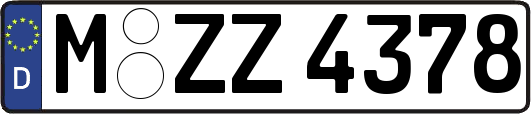 D
M ZZ 4378